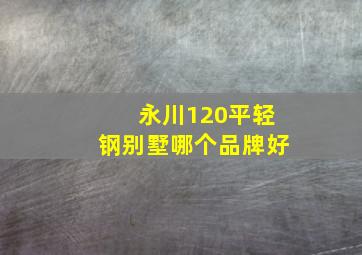 永川120平轻钢别墅哪个品牌好